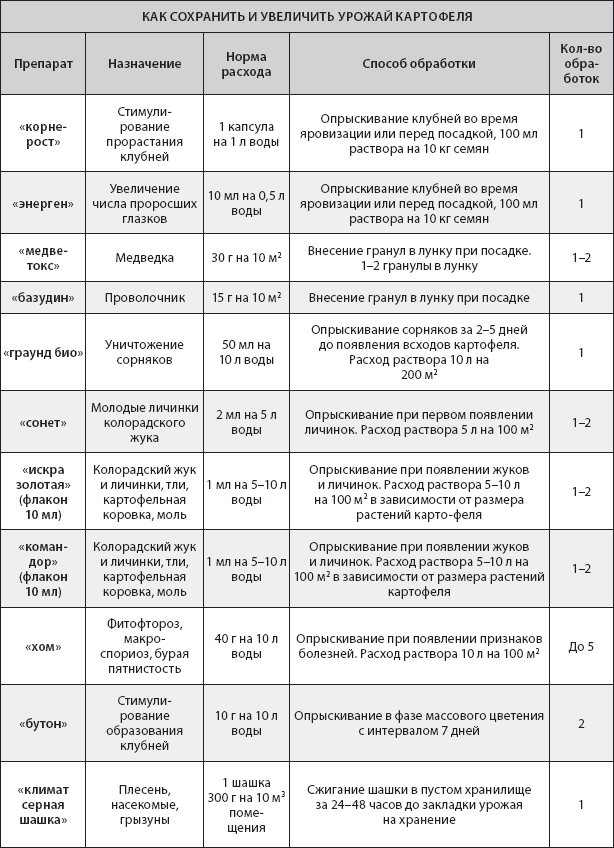 КАК СОХРАНИТЬ И УВЕЛИЧИТЬ УРОЖАЙ КАРТОФЕЛЯ

| Препарат | Назначение | Норма расхода | Способ обработки | Кол-во обработок |
|---|---|---|---|---|
| «корнерост» | Стимулирование прорастания клубней | 1 капсула на 1 л воды | Опрыскивание клубней во время яровизации или перед посадкой, 100 мл раствора на 10 кг семян | 1 |
| «энерген» | Увеличение числа проросших глазков | 10 мл на 0,5 л воды | Опрыскивание клубней во время яровизации или перед посадкой, 100 мл раствора на 10 кг семян | 1 |
| «медветокс» | Медведка | 30 г на 10 м$^2$ | Внесение гранул в лунку при посадке. 1–2 гранулы в лунку | 1–2 |
| «базудин» | Проволочник | 15 г на 10 м$^2$ | Внесение гранул в лунку при посадке | 1 |
| «граунд био» | Уничтожение сорняков | 50 мл на 10 л воды | Опрыскивание сорняков за 2–5 дней до появления всходов картофеля. Расход раствора 10 л на 200 м$^2$ | 1 |
| «сонет» | Молодые личинки колорадского жука | 2 мл на 5 л воды | Опрыскивание при первом появлении личинок. Расход раствора 5 л на 100 м$^2$ | 1–2 |
| «искра золотая» (флакон 10 мл) | Колорадский жук и личинки, тли, картофельная коровка, моль | 1 мл на 5–10 л воды | Опрыскивание при появлении жуков и личинок. Расход раствора 5–10 л на 100 м$^2$ в зависимости от размера растений карто-феля | 1–2 |
| «командор» (флакон 10 мл) | Колорадский жук и личинки, тли, картофельная коровка, моль | 1 мл на 5–10 л воды | Опрыскивание при появлении жуков и личинок. Расход раствора 5–10 л на 100 м$^2$ в зависимости от размера растений картофеля | 1–2 |
| «хом» | Фитофтороз, макроспориоз, бурая пятнистость | 40 г на 10 л воды | Опрыскивание при появлении признаков болезней. Расход раствора 10 л на 100 м$^2$ | До 5 |
| «бутон» | Стимулирование образования клубней | 10 г на 10 л воды | Опрыскивание в фазе массового цветения с интервалом 7 дней | 2 |
| «климат серная шашка» | Плесень, насекомые, грызуны | 1 шашка 300 г на 10 м$^3$ помещения | Сжигание шашки в пустом хранилище за 24–48 часов до закладки урожая на хранение | 1 |